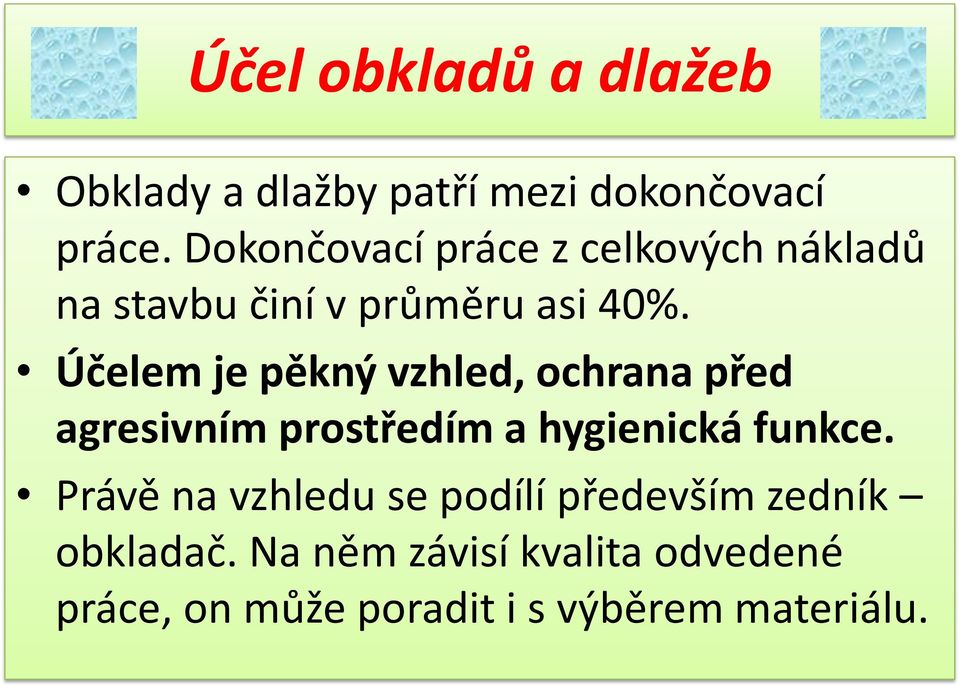 Účel obkladů a dlažeb

• Obklady a dlažby patří mezi dokončovací práce. Dokončovací práce z celkových nákladů na stavbu činí v průměru asi 40%.

• Účelem je pěkný vzhled, ochrana před agresivním prostředím a hygienická funkce.

• Právě na vzhledu se podílí především zedník – obkladač. Na něm závisí kvalita odvedené práce, on může poradit i s výběrem materiálu.